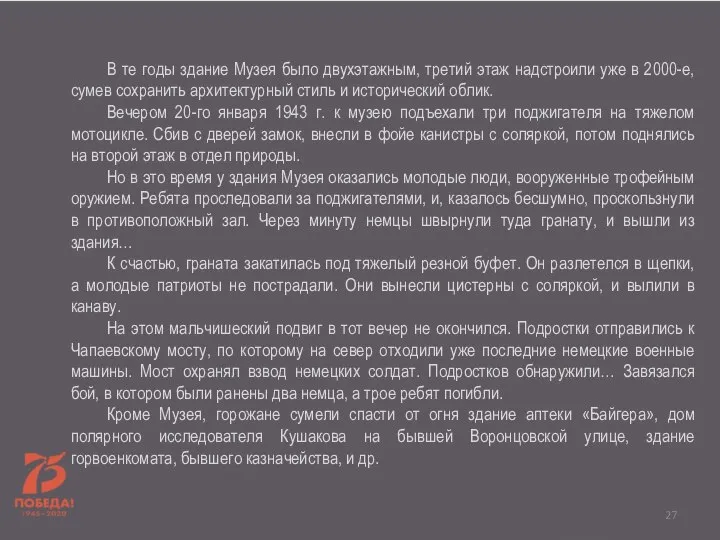 В те годы здание Музея было двухэтажным, третий этаж надстроили уже в 2000-е, сумев сохранить архитектурный стиль и исторический облик.

Вечером 20-го января 1943 г. к музею подъехали три поджигателя на тяжелом мотоцикле. Сбив с дверей замок, внесли в фойе канистры с соляркой, потом поднялись на второй этаж в отдел природы.

Но в это время у здания Музея оказались молодые люди, вооруженные трофейным оружием. Ребята проследовали за поджигателями, и, казалось бесшумно, проскользнули в противоположный зал. Через минуту немцы швырнули туда гранату, и вышли из здания…

К счастью, граната закатилась под тяжелый резной буфет. Он разлетелся в щепки, а молодые патриоты не пострадали. Они вынесли цистерны с соляркой, и вылили в канаву.

На этом мальчишеский подвиг в тот вечер не окончился. Подростки отправились к Чапаевскому мосту, по которому на север отходили уже последние немецкие военные машины. Мост охранял взвод немецких солдат. Подростков обнаружили… Завязался бой, в котором были ранены два немца, а трое ребят погибли.

Кроме Музея, горожане сумели спасти от огня здание аптеки «Байгера», дом полярного исследователя Кушакова на бывшей Воронцовской улице, здание горвоенкомата, бывшего казначейства, и др.

75
ПОБЕДА!
1945-2020

27